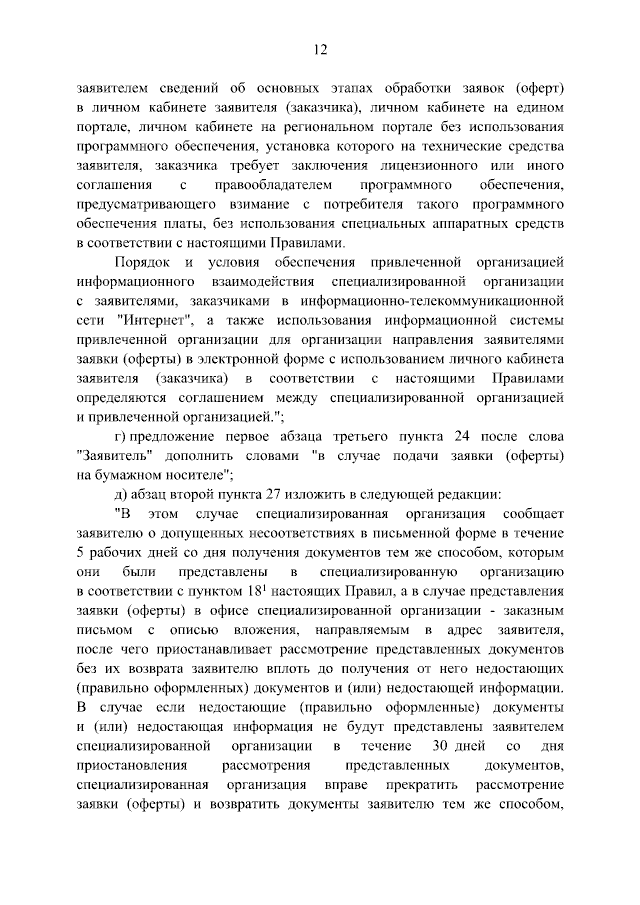 12

заявителем сведений об основных этапах обработки заявок (оферт) в личном кабинете заявителя (заказчика), личном кабинете на едином портале, личном кабинете на региональном портале без использования программного обеспечения, установка которого на технические средства заявителя, заказчика требует заключения лицензионного или иного соглашения с правообладателем программного обеспечения, предусматривающего взимание с потребителя такого программного обеспечения платы, без использования специальных аппаратных средств в соответствии с настоящими Правилами.

Порядок и условия обеспечения привлеченной организацией информационного взаимодействия специализированной организации с заявителями, заказчиками в информационно-телекоммуникационной сети "Интернет", а также использования информационной системы привлеченной организации для организации направления заявителями заявки (оферты) в электронной форме с использованием личного кабинета заявителя (заказчика) в соответствии с настоящими Правилами определяются соглашением между специализированной организацией и привлеченной организацией.";

г) предложение первое абзаца третьего пункта 24 после слова "Заявитель" дополнить словами "в случае подачи заявки (оферты) на бумажном носителе";

д) абзац второй пункта 27 изложить в следующей редакции:

"В этом случае специализированная организация сообщает заявителю о допущенных несоответствиях в письменной форме в течение 5 рабочих дней со дня получения документов тем же способом, которым они были представлены в специализированную организацию в соответствии с пунктом $18^1$ настоящих Правил, а в случае представления заявки (оферты) в офисе специализированной организации - заказным письмом с описью вложения, направляемым в адрес заявителя, после чего приостанавливает рассмотрение представленных документов без их возврата заявителю вплоть до получения от него недостающих (правильно оформленных) документов и (или) недостающей информации. В случае если недостающие (правильно оформленные) документы и (или) недостающая информация не будут представлены заявителем специализированной организации в течение 30 дней со дня приостановления рассмотрения представленных документов, специализированная организация вправе прекратить рассмотрение заявки (оферты) и возвратить документы заявителю тем же способом,